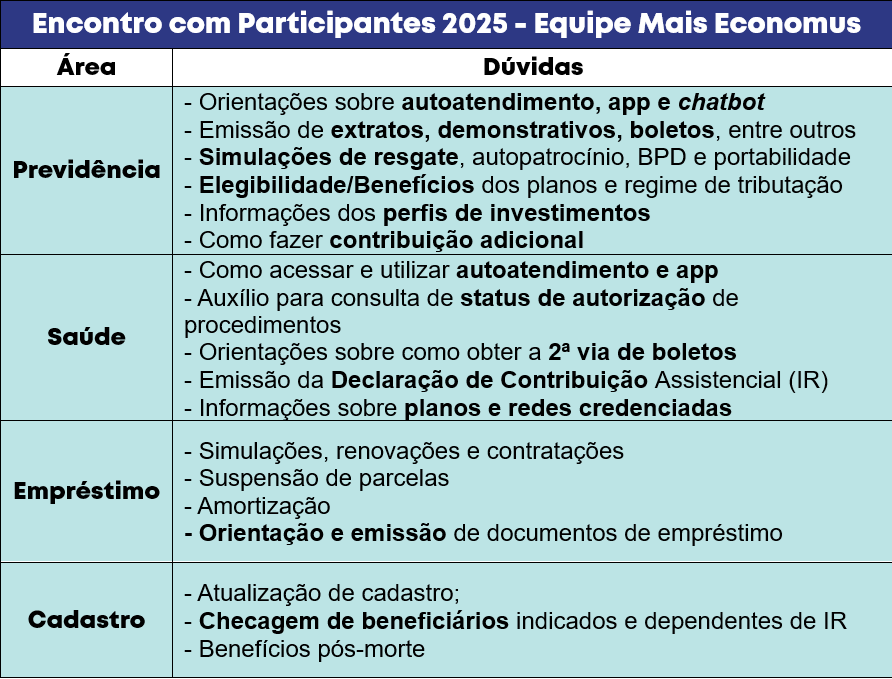 Encontro com Participantes 2025 - Equipe Mais Economus

| Área | Dúvidas |
|---|---|
| Previdência | - Orientações sobre autoatendimento, app e chatbot<br>- Emissão de extratos, demonstrativos, boletos, entre outros<br>- Simulações de resgate, autopatrocínio, BPD e portabilidade<br>- Elegibilidade/Benefícios dos planos e regime de tributação<br>- Informações dos perfis de investimentos<br>- Como fazer contribuição adicional |
| Saúde | - Como acessar e utilizar autoatendimento e app<br>- Auxílio para consulta de status de autorização de procedimentos<br>- Orientações sobre como obter a 2ª via de boletos<br>- Emissão da Declaração de Contribuição Assistencial (IR)<br>- Informações sobre planos e redes credenciadas |
| Empréstimo | - Simulações, renovações e contratações<br>- Suspensão de parcelas<br>- Amortização<br>- Orientação e emissão de documentos de empréstimo |
| Cadastro | - Atualização de cadastro;<br>- Checagem de beneficiários indicados e dependentes de IR<br>- Benefícios pós-morte |